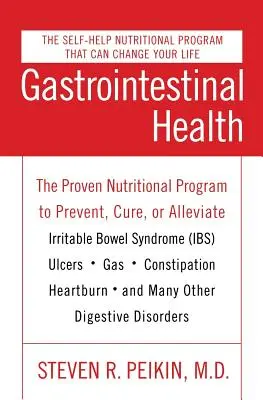 THE SELF-HELP NUTRITIONAL PROGRAM THAT CAN CHANGE YOUR LIFE

Gastrointestinal Health

The Proven Nutritional Program to Prevent, Cure, or Alleviate

Irritable Bowel Syndrome (IBS) Ulcers • Gas • Constipation Heartburn • and Many Other Digestive Disorders

STEVEN R. PEIKIN, M.D.